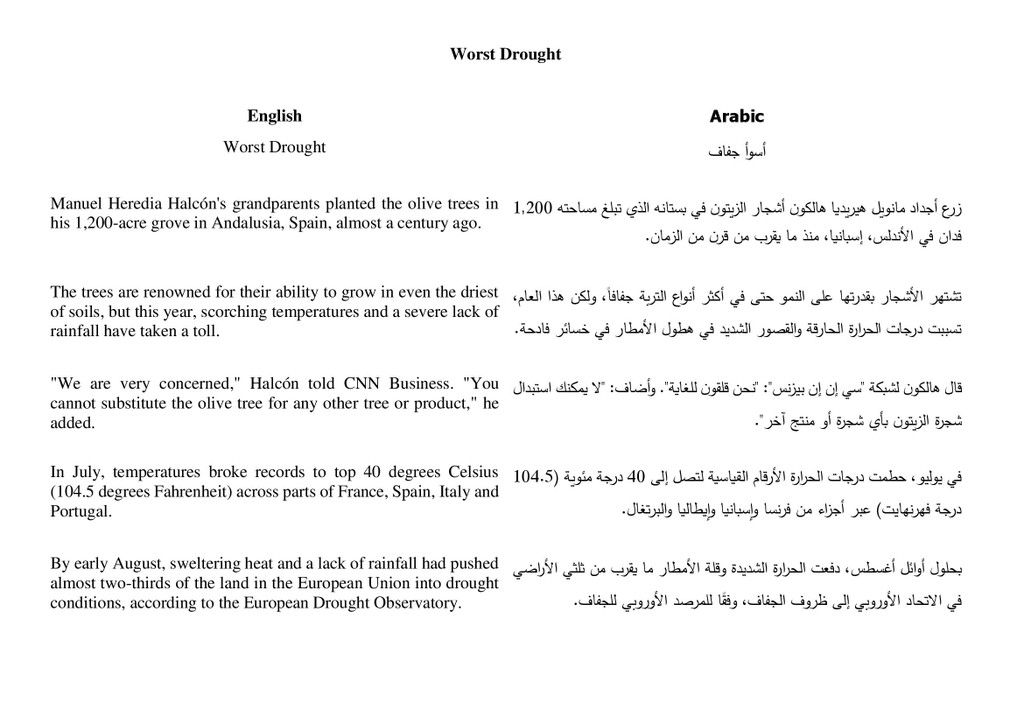 Worst Drought

| English | Arabic |
|---|---|
| Worst Drought | أسوأ جفاف |
| Manuel Heredia Halcón's grandparents planted the olive trees in his 1,200-acre grove in Andalusia, Spain, almost a century ago. | زرع أجداد مانويل هيريديا هالكون أشجار الزيتون في بستانه الذي تبلغ مساحته 1,200 فدان في الأندلس، إسبانيا، منذ ما يقرب من قرن من الزمان. |
| The trees are renowned for their ability to grow in even the driest of soils, but this year, scorching temperatures and a severe lack of rainfall have taken a toll. | تشتهر الأشجار بقدرتها على النمو حتى في أكثر أنواع التربة جفافاً، ولكن هذا العام، تسببت درجات الحرارة الحارقة والقصور الشديد في هطول الأمطار في خسائر فادحة. |
| "We are very concerned," Halcón told CNN Business. "You cannot substitute the olive tree for any other tree or product," he added. | قال هالكون لشبكة "سي إن إن بيزنس": "نحن قلقون للغاية". وأضاف: "لا يمكنك استبدال شجرة الزيتون بأي شجرة أو منتج آخر". |
| In July, temperatures broke records to top 40 degrees Celsius (104.5 degrees Fahrenheit) across parts of France, Spain, Italy and Portugal. | في يوليو، حطمت درجات الحرارة الأرقام القياسية لتصل إلى 40 درجة مئوية (104.5 درجة فهرنهايت) عبر أجزاء من فرنسا وإسبانيا وإيطاليا والبرتغال. |
| By early August, sweltering heat and a lack of rainfall had pushed almost two-thirds of the land in the European Union into drought conditions, according to the European Drought Observatory. | بحلول أوائل أغسطس، دفعت الحرارة الشديدة وقلة الأمطار ما يقرب من ثلثي الأراضي في الاتحاد الأوروبي إلى ظروف الجفاف، وفقًا للمرصد الأوروبي للجفاف. |